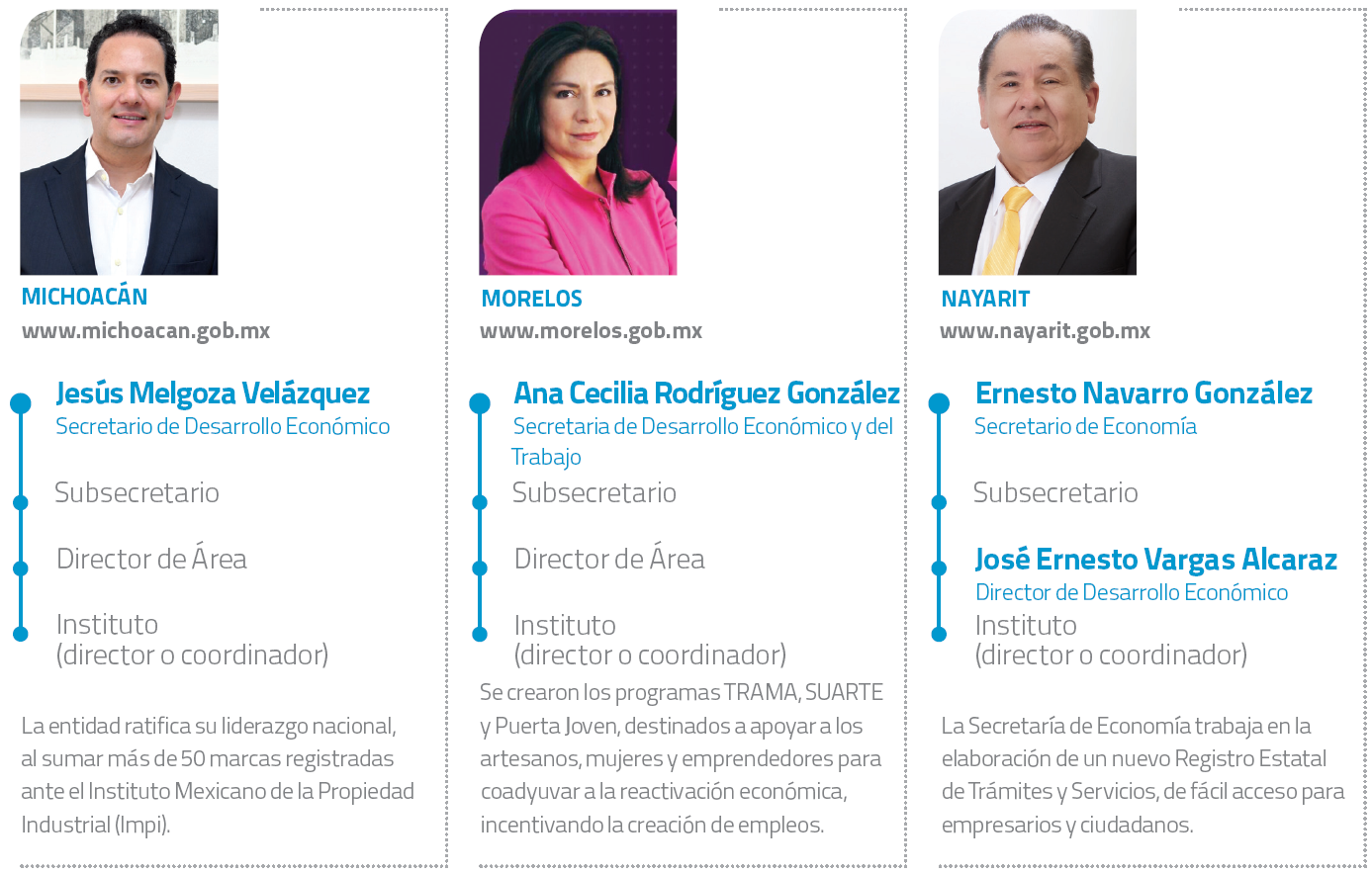 MICHOACÁN
www.michoacan.gob.mx

Jesús Melgoza Velázquez
Secretario de Desarrollo Económico

Subsecretario

Director de Área

Instituto
(director o coordinador)

La entidad ratifica su liderazgo nacional, al sumar más de 50 marcas registradas ante el Instituto Mexicano de la Propiedad Industrial (Impi).

MORELOS
www.morelos.gob.mx

Ana Cecilia Rodríguez González
Secretaria de Desarrollo Económico y del Trabajo

Subsecretario

Director de Área

Instituto
(director o coordinador)

Se crearon los programas TRAMA, SUARTE y Puerta Joven, destinados a apoyar a los artesanos, mujeres y emprendedores para coadyuvar a la reactivación económica, incentivando la creación de empleos.

NAYARIT
www.nayarit.gob.mx

Ernesto Navarro González
Secretario de Economía

Subsecretario

José Ernesto Vargas Alcaraz
Director de Desarrollo Económico

Instituto
(director o coordinador)

La Secretaría de Economía trabaja en la elaboración de un nuevo Registro Estatal de Trámites y Servicios, de fácil acceso para empresarios y ciudadanos.